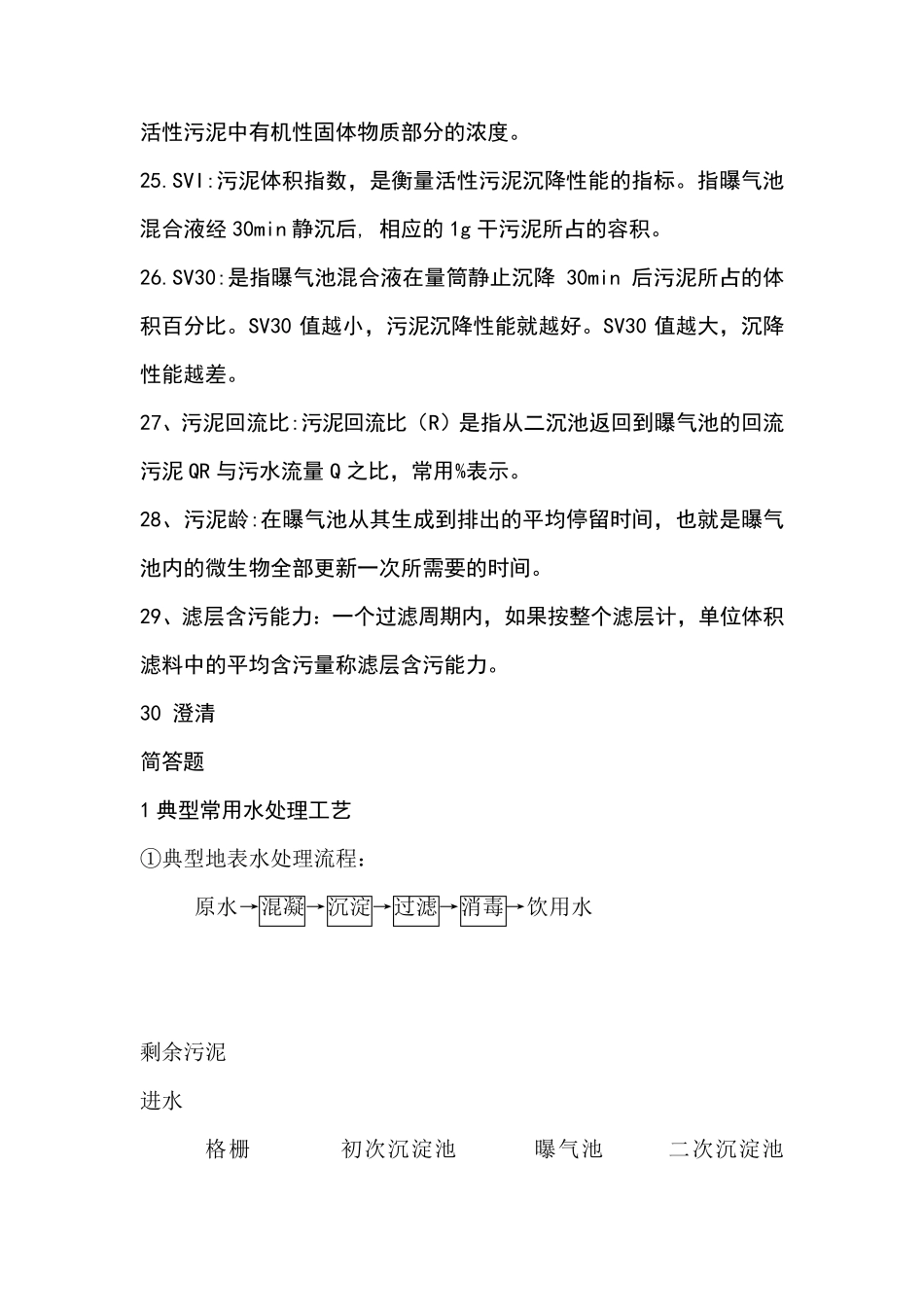 活性污泥中有机性固体物质部分的浓度。

25.SVI:污泥体积指数，是衡量活性污泥沉降性能的指标。指曝气池混合液经 30min 静沉后, 相应的 1g 干污泥所占的容积。

26.SV30:是指曝气池混合液在量筒静止沉降 30min 后污泥所占的体积百分比。SV30 值越小，污泥沉降性能就越好。SV30 值越大，沉降性能越差。

27、污泥回流比:污泥回流比（R）是指从二沉池返回到曝气池的回流污泥 QR 与污水流量 Q 之比，常用%表示。

28、污泥龄:在曝气池从其生成到排出的平均停留时间，也就是曝气池内的微生物全部更新一次所需要的时间。

29、滤层含污能力：一个过滤周期内，如果按整个滤层计，单位体积滤料中的平均含污量称滤层含污能力。

30 澄清

简答题

1 典型常用水处理工艺

①典型地表水处理流程：

原水→混凝→沉淀→过滤→消毒→饮用水

剩余污泥

进水

格栅 初次沉淀池 曝气池 二次沉淀池